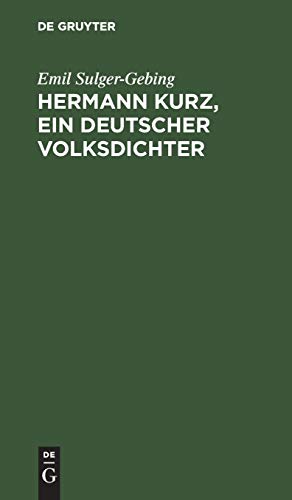 DE GRUYTER

Emil Sulger-Gebing

HERMANN KURZ, EIN DEUTSCHER VOLKSDICHTER

DE
G